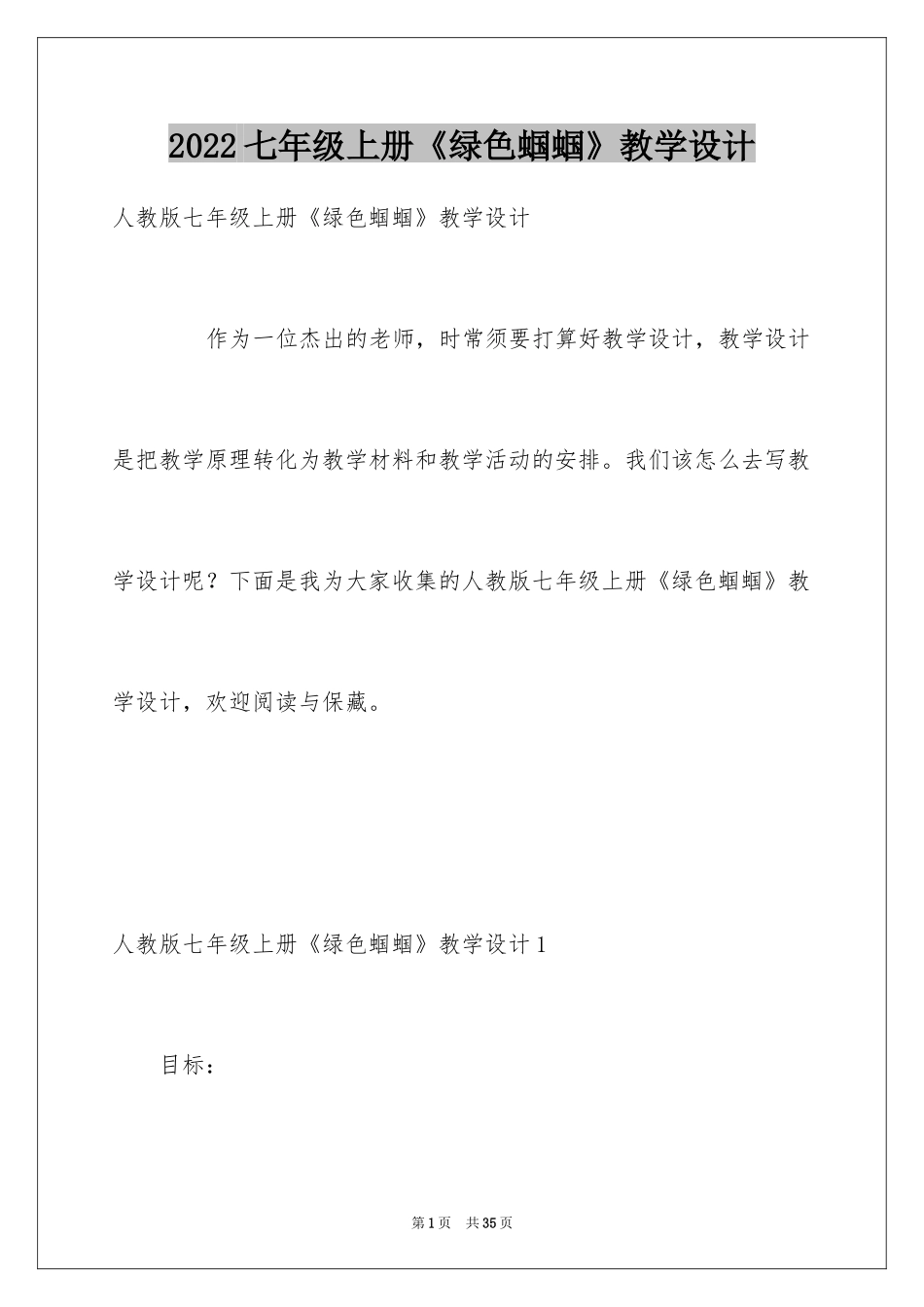 2022七年级上册《绿色蝈蝈》教学设计

人教版七年级上册《绿色蝈蝈》教学设计

作为一位杰出的老师，时常须要打算好教学设计，教学设计是把教学原理转化为教学材料和教学活动的安排。我们该怎么去写教学设计呢？下面是我为大家收集的人教版七年级上册《绿色蝈蝈》教学设计，欢迎阅读与保藏。

人教版七年级上册《绿色蝈蝈》教学设计1

目标：

第1页 共35页